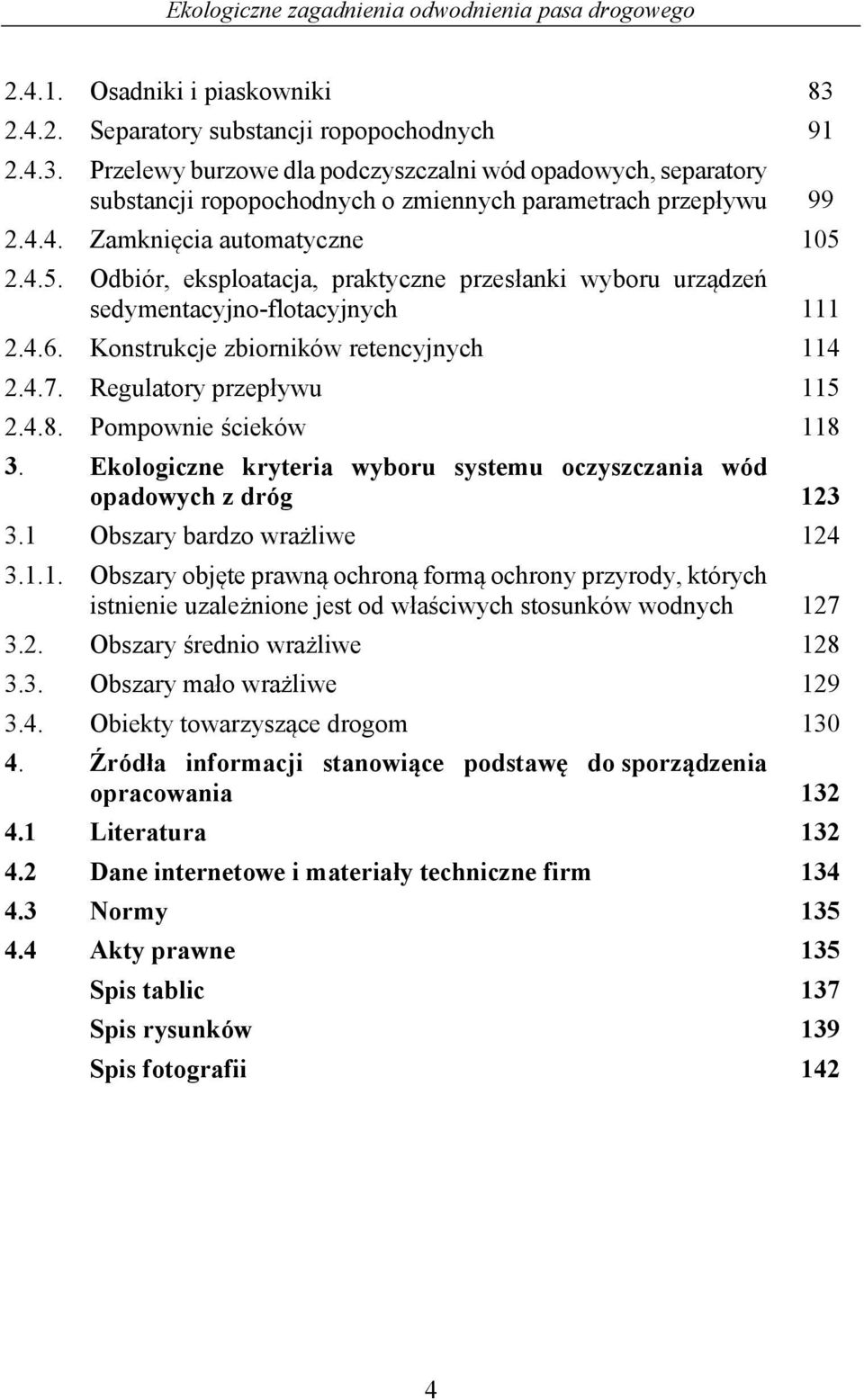 Ekologiczne zagadnienia odwodnienia pasa drogowego

2.4.1. Osadniki i piaskowniki 83
2.4.2. Separatory substancji ropopochodnych 91
2.4.3. Przelewy burzowe dla podczyszczalni wód opadowych, separatory substancji ropopochodnych o zmiennych parametrach przepływu 99
2.4.4. Zamknięcia automatyczne 105
2.4.5. Odbiór, eksploatacja, praktyczne przesłanki wyboru urządzeń sedymentacyjno-flotacyjnych 111
2.4.6. Konstrukcje zbiorników retencyjnych 114
2.4.7. Regulatory przepływu 115
2.4.8. Pompownie ścieków 118
3. Ekologiczne kryteria wyboru systemu oczyszczania wód opadowych z dróg 123
3.1 Obszary bardzo wrażliwe 124
3.1.1. Obszary objęte prawną ochroną formą ochrony przyrody, których istnienie uzależnione jest od właściwych stosunków wodnych 127
3.2. Obszary średnio wrażliwe 128
3.3. Obszary mało wrażliwe 129
3.4. Obiekty towarzyszące drogom 130
4. Źródła informacji stanowiące podstawę do sporządzenia opracowania 132
4.1 Literatura 132
4.2 Dane internetowe i materiały techniczne firm 134
4.3 Normy 135
4.4 Akty prawne 135
Spis tablic 137
Spis rysunków 139
Spis fotografii 142

4